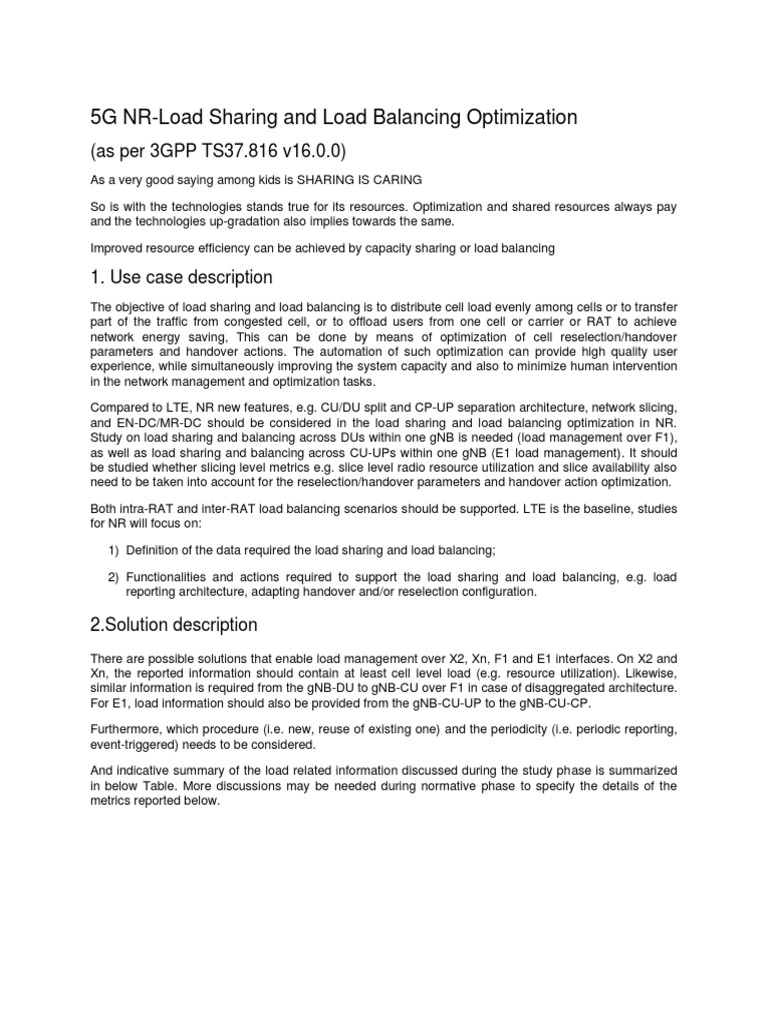 5G NR-Load Sharing and Load Balancing Optimization

(as per 3GPP TS37.816 v16.0.0)

As a very good saying among kids is SHARING IS CARING

So is with the technologies stands true for its resources. Optimization and shared resources always pay and the technologies up-gradation also implies towards the same.

Improved resource efficiency can be achieved by capacity sharing or load balancing

1. Use case description

The objective of load sharing and load balancing is to distribute cell load evenly among cells or to transfer part of the traffic from congested cell, or to offload users from one cell or carrier or RAT to achieve network energy saving, This can be done by means of optimization of cell reselection/handover parameters and handover actions. The automation of such optimization can provide high quality user experience, while simultaneously improving the system capacity and also to minimize human intervention in the network management and optimization tasks.

Compared to LTE, NR new features, e.g. CU/DU split and CP-UP separation architecture, network slicing, and EN-DC/MR-DC should be considered in the load sharing and load balancing optimization in NR. Study on load sharing and balancing across DUs within one gNB is needed (load management over F1), as well as load sharing and balancing across CU-UPs within one gNB (E1 load management). It should be studied whether slicing level metrics e.g. slice level radio resource utilization and slice availability also need to be taken into account for the reselection/handover parameters and handover action optimization.

Both intra-RAT and inter-RAT load balancing scenarios should be supported. LTE is the baseline, studies for NR will focus on:

1) Definition of the data required the load sharing and load balancing;

2) Functionalities and actions required to support the load sharing and load balancing, e.g. load reporting architecture, adapting handover and/or reselection configuration.

2.Solution description

There are possible solutions that enable load management over X2, Xn, F1 and E1 interfaces. On X2 and Xn, the reported information should contain at least cell level load (e.g. resource utilization). Likewise, similar information is required from the gNB-DU to gNB-CU over F1 in case of disaggregated architecture. For E1, load information should also be provided from the gNB-CU-UP to the gNB-CU-CP.

Furthermore, which procedure (i.e. new, reuse of existing one) and the periodicity (i.e. periodic reporting, event-triggered) needs to be considered.

And indicative summary of the load related information discussed during the study phase is summarized in below Table. More discussions may be needed during normative phase to specify the details of the metrics reported below.